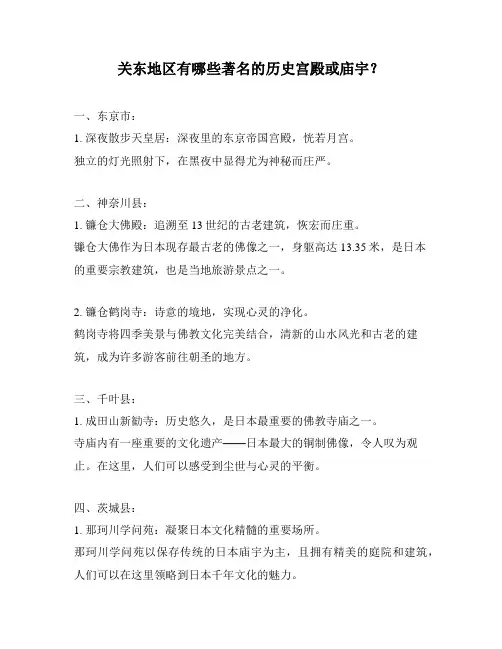 关东地区有哪些著名的历史宫殿或庙宇？

一、东京市：

1. 深夜散步天皇居：深夜里的东京帝国宫殿，恍若月宫。

独立的灯光照射下，在黑夜中显得尤为神秘而庄严。

二、神奈川县：

1. 镰仓大佛殿：追溯至 13 世纪的古老建筑，恢宏而庄重。

镰仓大佛作为日本现存最古老的佛像之一，身躯高达 13.35 米，是日本的重要宗教建筑，也是当地旅游景点之一。

2. 镰仓鹤岗寺：诗意的境地，实现心灵的净化。

鹤岗寺将四季美景与佛教文化完美结合，清新的山水风光和古老的建筑，成为许多游客前往朝圣的地方。

三、千叶县：

1. 成田山新勧寺：历史悠久，是日本最重要的佛教寺庙之一。

寺庙内有一座重要的文化遗产——日本最大的铜制佛像，令人叹为观止。在这里，人们可以感受到尘世与心灵的平衡。

四、茨城县：

1. 那珂川学问苑：凝聚日本文化精髓的重要场所。

那珂川学问苑以保存传统的日本庙宇为主，且拥有精美的庭院和建筑，人们可以在这里领略到日本千年文化的魅力。